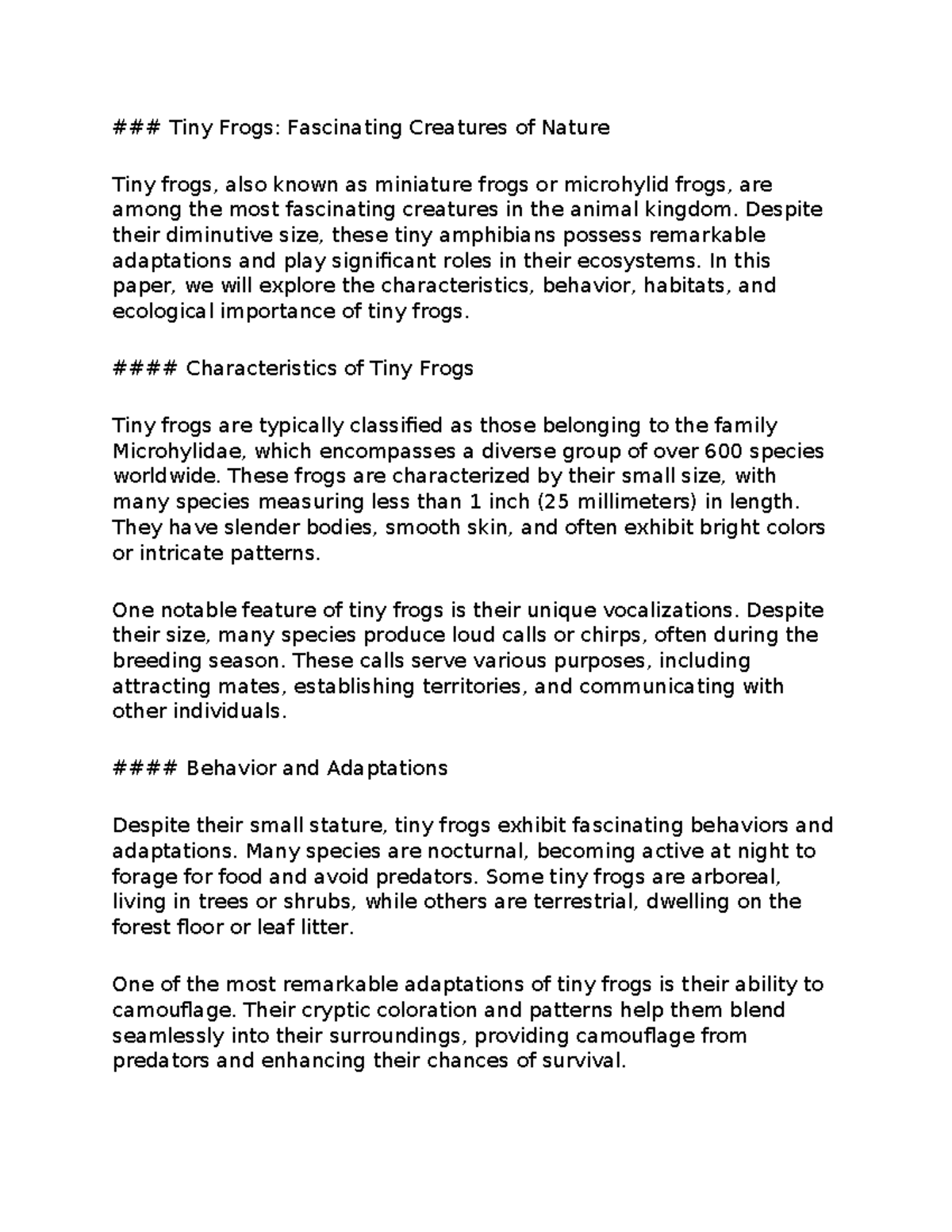 ### Tiny Frogs: Fascinating Creatures of Nature

Tiny frogs, also known as miniature frogs or microhylid frogs, are among the most fascinating creatures in the animal kingdom. Despite their diminutive size, these tiny amphibians possess remarkable adaptations and play significant roles in their ecosystems. In this paper, we will explore the characteristics, behavior, habitats, and ecological importance of tiny frogs.

#### Characteristics of Tiny Frogs

Tiny frogs are typically classified as those belonging to the family Microhylidae, which encompasses a diverse group of over 600 species worldwide. These frogs are characterized by their small size, with many species measuring less than 1 inch (25 millimeters) in length. They have slender bodies, smooth skin, and often exhibit bright colors or intricate patterns.

One notable feature of tiny frogs is their unique vocalizations. Despite their size, many species produce loud calls or chirps, often during the breeding season. These calls serve various purposes, including attracting mates, establishing territories, and communicating with other individuals.

#### Behavior and Adaptations

Despite their small stature, tiny frogs exhibit fascinating behaviors and adaptations. Many species are nocturnal, becoming active at night to forage for food and avoid predators. Some tiny frogs are arboreal, living in trees or shrubs, while others are terrestrial, dwelling on the forest floor or leaf litter.

One of the most remarkable adaptations of tiny frogs is their ability to camouflage. Their cryptic coloration and patterns help them blend seamlessly into their surroundings, providing camouflage from predators and enhancing their chances of survival.